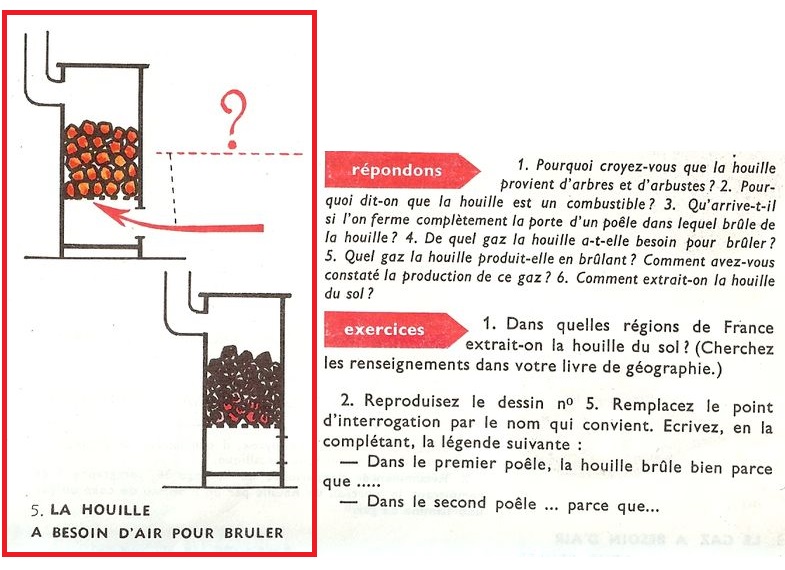 ?

5. LA HOUILLE
A BESOIN D'AIR POUR BRULER

répondons 1. Pourquoi croyez-vous que la houille provient d'arbres et d'arbustes ? 2. Pourquoi dit-on que la houille est un combustible ? 3. Qu'arrive-t-il si l'on ferme complètement la porte d'un poêle dans lequel brûle de la houille ? 4. De quel gaz la houille a-t-elle besoin pour brûler ? 5. Quel gaz la houille produit-elle en brûlant ? Comment avez-vous constaté la production de ce gaz ? 6. Comment extrait-on la houille du sol ?

exercices 1. Dans quelles régions de France extrait-on la houille du sol ? (Cherchez les renseignements dans votre livre de géographie.)

2. Reproduisez le dessin nº 5. Remplacez le point d'interrogation par le nom qui convient. Ecrivez, en la complétant, la légende suivante :

— Dans le premier poêle, la houille brûle bien parce que .....

— Dans le second poêle ... parce que...